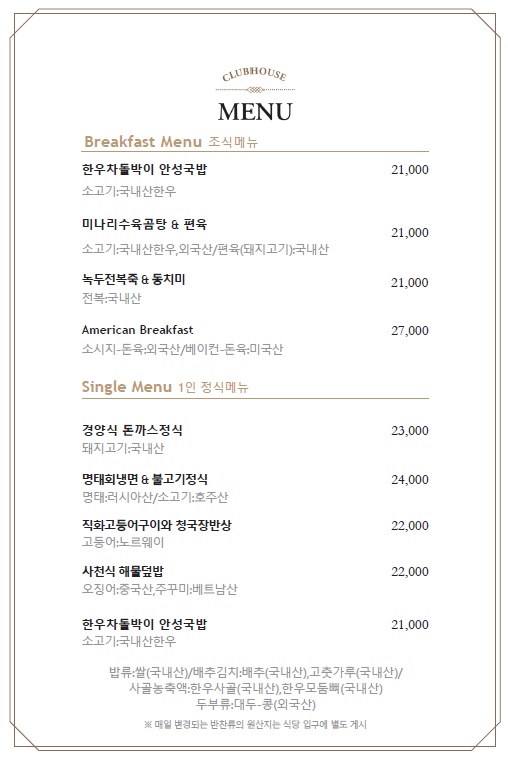 CLUBHOUSE
MENU

Breakfast Menu 조식메뉴

한우차돌박이 안성국밥 21,000
소고기:국내산한우

미나리수육곰탕 & 편육 21,000
소고기:국내산한우,외국산/편육(돼지고기):국내산

녹두전복죽 & 동치미 21,000
전복:국내산

American Breakfast 27,000
소시지-돈육:외국산/베이컨-돈육:미국산

Single Menu 1인 정식메뉴

경양식 돈까스정식 23,000
돼지고기:국내산

명태회냉면 & 불고기정식 24,000
명태:러시아산/소고기:호주산

직화고등어구이와 청국장반상 22,000
고등어:노르웨이

사천식 해물덮밥 22,000
오징어:중국산,주꾸미:베트남산

한우차돌박이 안성국밥 21,000
소고기:국내산한우

밥류:쌀(국내산)/배추김치:배추(국내산),고춧가루(국내산)/
사골농축액:한우사골(국내산),한우모둠뼈(국내산)
두부류:대두-콩(외국산)

※ 매일 변경되는 반찬류의 원산지는 식당 입구에 별도 게시